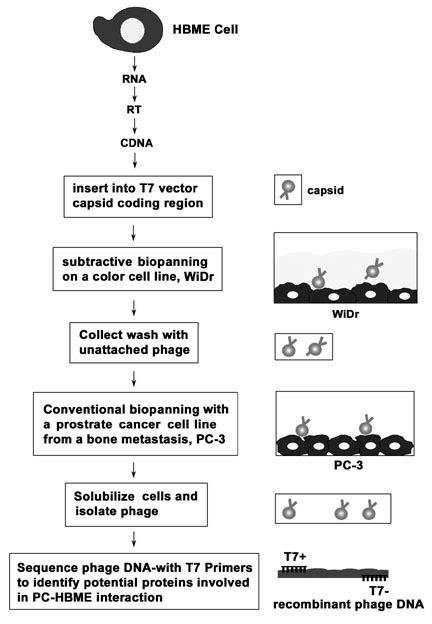 HBME Cell

RNA

RT

CDNA

insert into T7 vector capsid coding region

capsid

subtractive biopanning on a color cell line, WiDr

WiDr

Collect wash with unattached phage

Conventional biopanning with a prostrate cancer cell line from a bone metastasis, PC-3

PC-3

Solubilize cells and isolate phage

Sequence phage DNA-with T7 Primers to identify potential proteins involved in PC-HBME interaction

T7+

T7-

recombinant phage DNA